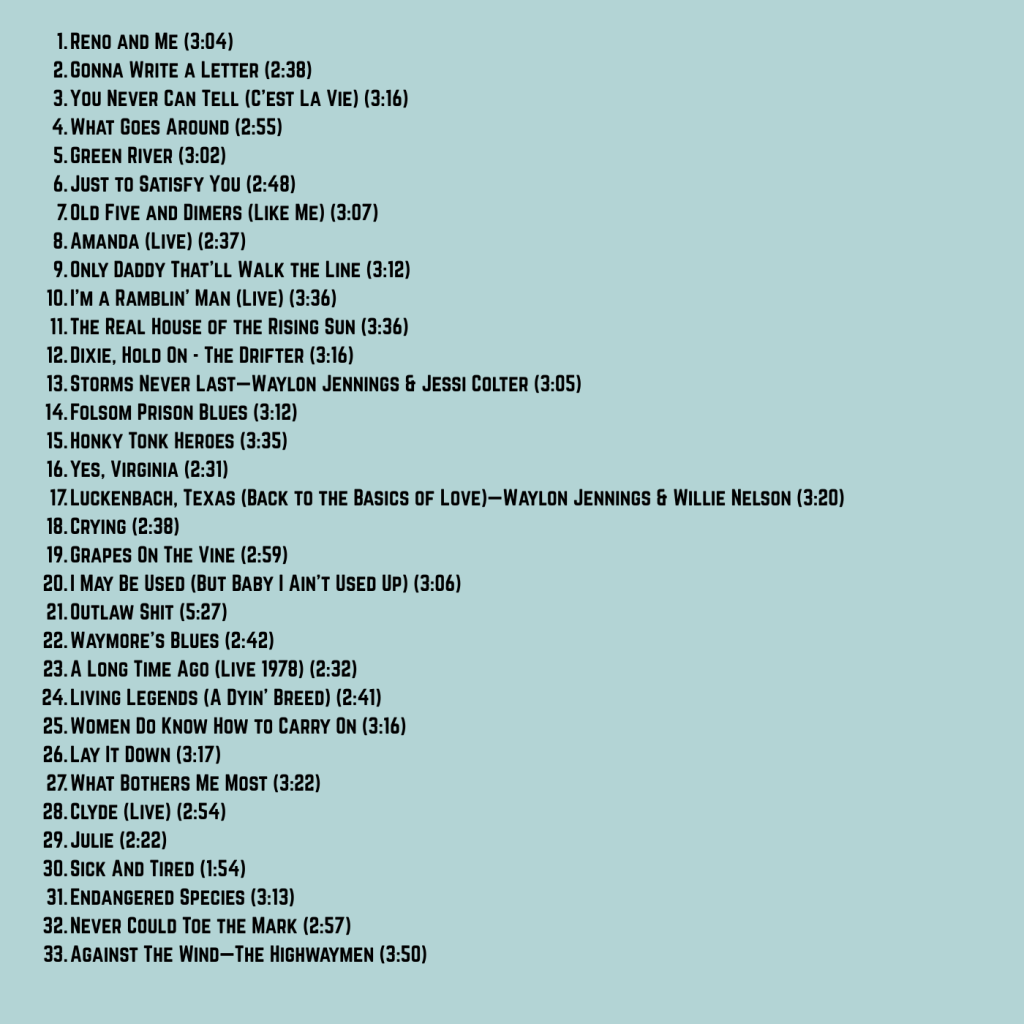 1. Reno and Me (3:04)
2. Gonna Write a Letter (2:38)
3. You Never Can Tell (C'est La Vie) (3:16)
4. What Goes Around (2:55)
5. Green River (3:02)
6. Just to Satisfy You (2:48)
7. Old Five and Dimers (Like Me) (3:07)
8. Amanda (Live) (2:37)
9. Only Daddy That'll Walk the Line (3:12)
10. I'm a Ramblin' Man (Live) (3:36)
11. The Real House of the Rising Sun (3:36)
12. Dixie, Hold On - The Drifter (3:16)
13. Storms Never Last—Waylon Jennings & Jessi Colter (3:05)
14. Folsom Prison Blues (3:12)
15. Honky Tonk Heroes (3:35)
16. Yes, Virginia (2:31)
17. Luckenbach, Texas (Back to the Basics of Love)—Waylon Jennings & Willie Nelson (3:20)
18. Crying (2:38)
19. Grapes On The Vine (2:59)
20. I May Be Used (But Baby I Ain't Used Up) (3:06)
21. Outlaw Shit (5:27)
22. Waymore's Blues (2:42)
23. A Long Time Ago (Live 1978) (2:32)
24. Living Legends (A Dyin' Breed) (2:41)
25. Women Do Know How to Carry On (3:16)
26. Lay It Down (3:17)
27. What Bothers Me Most (3:22)
28. Clyde (Live) (2:54)
29. Julie (2:22)
30. Sick And Tired (1:54)
31. Endangered Species (3:13)
32. Never Could Toe the Mark (2:57)
33. Against The Wind—The Highwaymen (3:50)